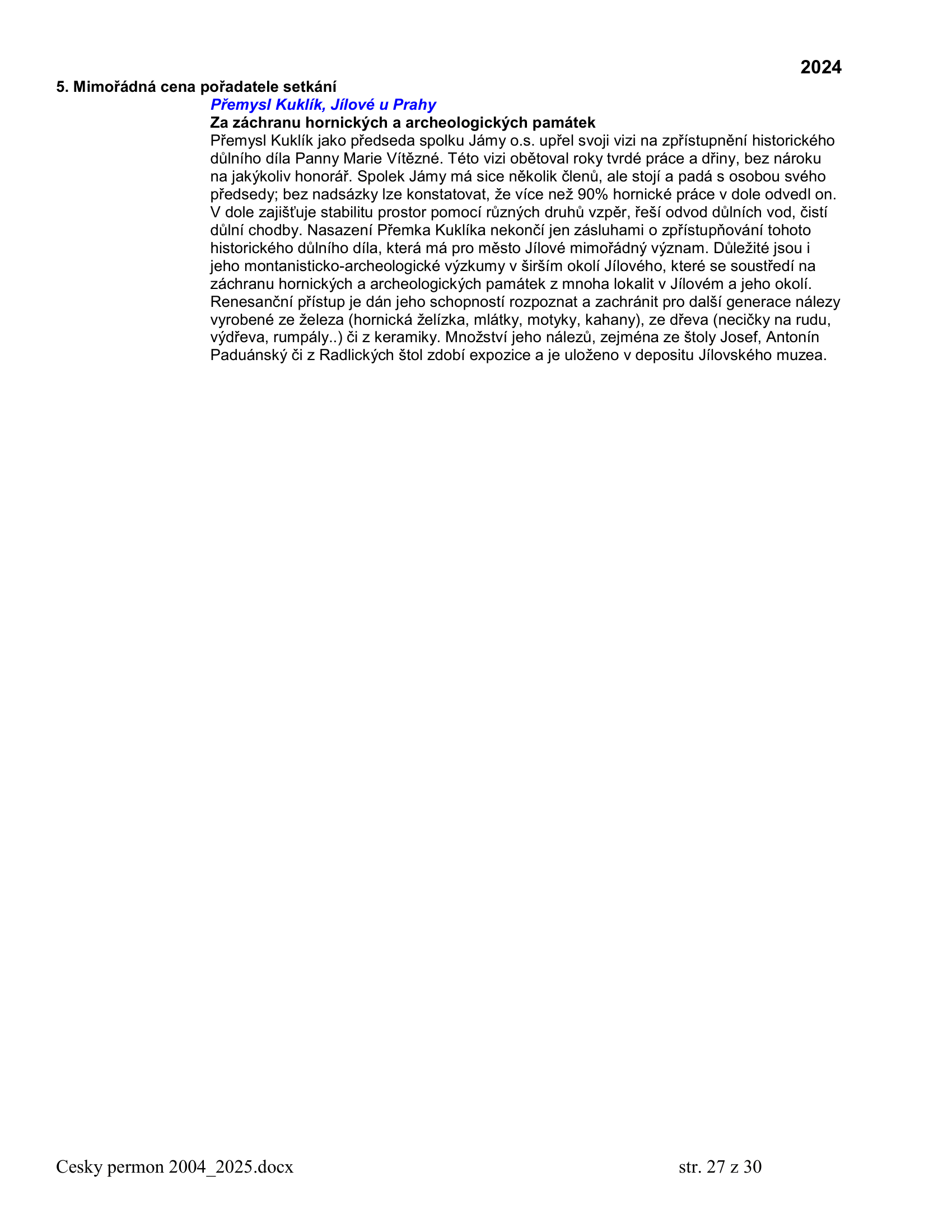 2024

5. Mimořádná cena pořadatele setkání

Přemysl Kuklík, Jílové u Prahy

Za záchranu hornických a archeologických památek

Přemysl Kuklík jako předseda spolku Jámy o.s. upřel svoji vizi na zpřístupnění historického důlního díla Panny Marie Vítězné. Této vizi obětoval roky tvrdé práce a dřiny, bez nároku na jakýkoliv honorář. Spolek Jámy má sice několik členů, ale stojí a padá s osobou svého předsedy; bez nadsázky lze konstatovat, že více než 90% hornické práce v dole odvedl on. V dole zajišťuje stabilitu prostor pomocí různých druhů vzpěr, řeší odvod důlních vod, čistí důlní chodby. Nasazení Přemka Kuklíka nekončí jen zásluhami o zpřístupňování tohoto historického důlního díla, která má pro město Jílové mimořádný význam. Důležité jsou i jeho montanisticko-archeologické výzkumy v širším okolí Jílového, které se soustředí na záchranu hornických a archeologických památek z mnoha lokalit v Jílovém a jeho okolí. Renesanční přístup je dán jeho schopností rozpoznat a zachránit pro další generace nálezy vyrobené ze železa (hornická želízka, mlátky, motyky, kahany), ze dřeva (necičky na rudu, výdřeva, rumpály..) či z keramiky. Množství jeho nálezů, zejména ze štoly Josef, Antonín Paduánský či z Radlických štol zdobí expozice a je uloženo v depositu Jílovského muzea.

Cesky permon 2004_2025.docx str. 27 z 30